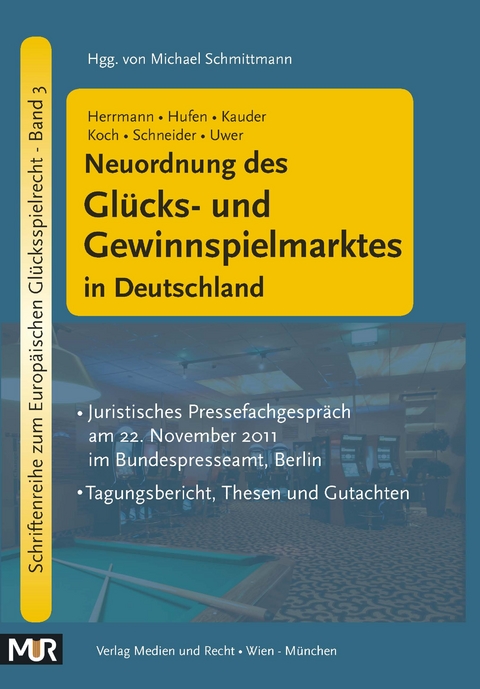 Schriftenreihe zum Europäischen Glücksspielrecht - Band 3

Hgg. von Michael Schmittmann

Herrmann • Hufen • Kauder
Koch • Schneider • Uwer

Neuordnung des
Glücks- und
Gewinnspielmarktes
in Deutschland

• Juristisches Pressefachgespräch am 22. November 2011 im Bundespresseamt, Berlin

• Tagungsbericht, Thesen und Gutachten

MUR

Verlag Medien und Recht • Wien - München